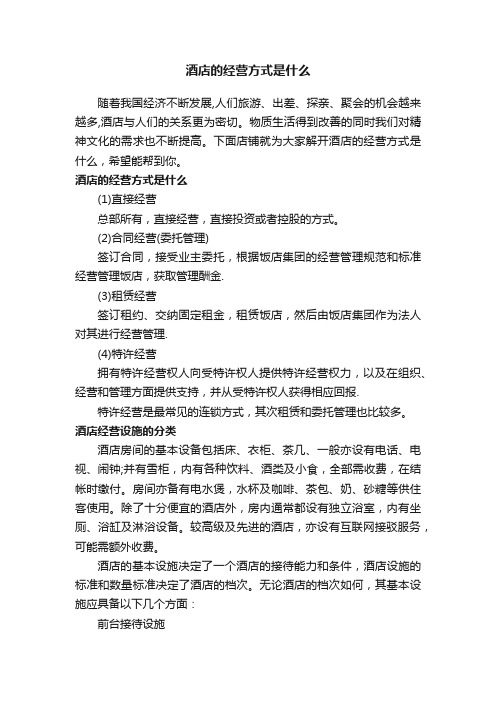 酒店的经营方式是什么

随着我国经济不断发展,人们旅游、出差、探亲、聚会的机会越来越多,酒店与人们的关系更为密切。物质生活得到改善的同时我们对精神文化的需求也不断提高。下面店铺就为大家解开酒店的经营方式是什么，希望能帮到你。

酒店的经营方式是什么

(1)直接经营

总部所有，直接经营，直接投资或者控股的方式。

(2)合同经营(委托管理)

签订合同，接受业主委托，根据饭店集团的经营管理规范和标准经营管理饭店，获取管理酬金.

(3)租赁经营

签订租约、交纳固定租金，租赁饭店，然后由饭店集团作为法人对其进行经营管理.

(4)特许经营

拥有特许经营权人向受特许权人提供特许经营权力，以及在组织、经营和管理方面提供支持，并从受特许权人获得相应回报.

特许经营是最常见的连锁方式，其次租赁和委托管理也比较多。

酒店经营设施的分类

酒店房间的基本设备包括床、衣柜、茶几、一般亦设有电话、电视、闹钟;并有雪柜，内有各种饮料、酒类及小食，全部需收费，在结帐时缴付。房间亦备有电水煲，水杯及咖啡、茶包、奶、砂糖等供住客使用。除了十分便宜的酒店外，房内通常都设有独立浴室，内有坐厕、浴缸及淋浴设备。较高级及先进的酒店，亦设有互联网接驳服务，可能需额外收费。

酒店的基本设施决定了一个酒店的接待能力和条件，酒店设施的标准和数量标准决定了酒店的档次。无论酒店的档次如何，其基本设施应具备以下几个方面：

前台接待设施